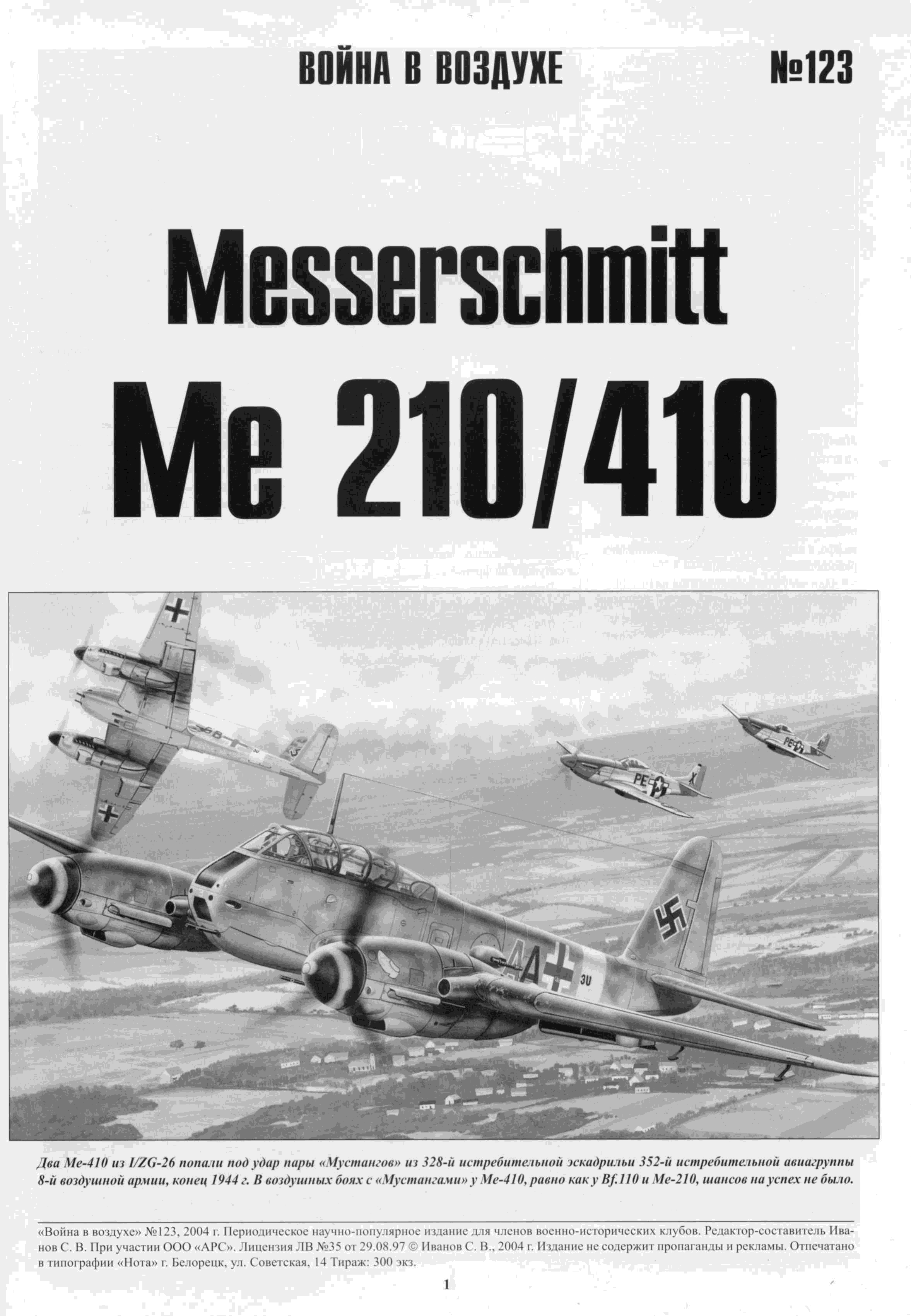 ВОЙНА В ВОЗДУХЕ №123

Messerschmitt

Me 210/410

Два Ме-410 из I/ZG-26 попали под удар пары «Мустангов» из 328-й истребительной эскадрильи 352-й истребительной авиагруппы 8-й воздушной армии, конец 1944 г. В воздушных боях с «Мустангами» у Ме-410, равно как у Bf.110 и Ме-210, шансов на успех не было.

«Война в воздухе» №123, 2004 г. Периодическое научно-популярное издание для членов военно-исторических клубов. Редактор-составитель Иванов С. В. При участии ООО «АРС». Лицензия ЛВ №35 от 29.08.97 © Иванов С. В., 2004 г. Издание не содержит пропаганды и рекламы. Отпечатано в типографии «Нота» г. Белорецк, ул. Советская, 14 Тираж: 300 экз.

1